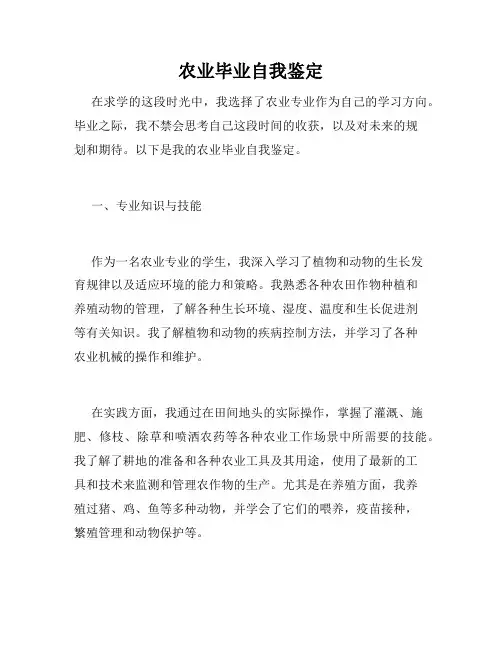 农业毕业自我鉴定

在求学的这段时光中，我选择了农业专业作为自己的学习方向。毕业之际，我不禁会思考自己这段时间的收获，以及对未来的规划和期待。以下是我的农业毕业自我鉴定。

一、专业知识与技能

作为一名农业专业的学生，我深入学习了植物和动物的生长发育规律以及适应环境的能力和策略。我熟悉各种农田作物种植和养殖动物的管理，了解各种生长环境、湿度、温度和生长促进剂等有关知识。我了解植物和动物的疾病控制方法，并学习了各种农业机械的操作和维护。

在实践方面，我通过在田间地头的实际操作，掌握了灌溉、施肥、修枝、除草和喷洒农药等各种农业工作场景中所需要的技能。我了解了耕地的准备和各种农业工具及其用途，使用了最新的工具和技术来监测和管理农作物的生产。尤其是在养殖方面，我养殖过猪、鸡、鱼等多种动物，并学会了它们的喂养，疫苗接种，繁殖管理和动物保护等。